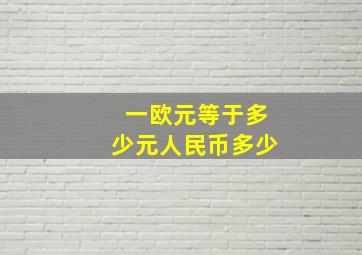 一欧元等于多少元人民币多少